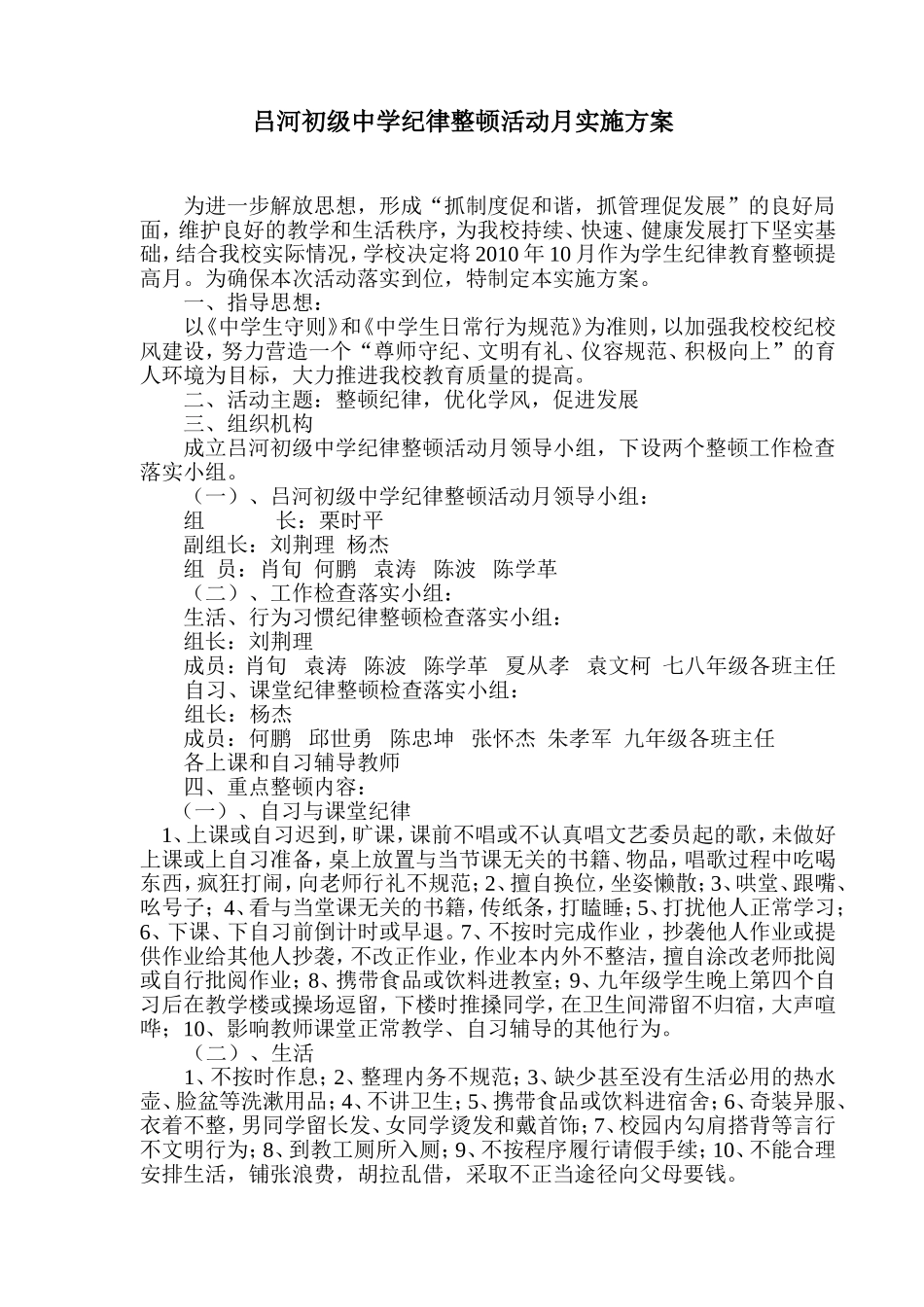 吕河初级中学纪律整顿活动月实施方案

为进一步解放思想，形成“抓制度促和谐，抓管理促发展”的良好局面，维护良好的教学和生活秩序，为我校持续、快速、健康发展打下坚实基础，结合我校实际情况，学校决定将2010年10月作为学生纪律教育整顿提高月。为确保本次活动落实到位，特制定本实施方案。

一、指导思想：

以《中学生守则》和《中学生日常行为规范》为准则，以加强我校校纪校风建设，努力营造一个“尊师守纪、文明有礼、仪容规范、积极向上”的育人环境为目标，大力推进我校教育质量的提高。

二、活动主题：整顿纪律，优化学风，促进发展

三、组织机构

成立吕河初级中学纪律整顿活动月领导小组，下设两个整顿工作检查落实小组。

（一）、吕河初级中学纪律整顿活动月领导小组：

组　　长：栗时平

副组长：刘荆理　杨杰

组　员：肖旬　何鹏　袁涛　陈波　陈学革

（二）、工作检查落实小组：

生活、行为习惯纪律整顿检查落实小组：

组长：刘荆理

成员：肖旬　袁涛　陈波　陈学革　夏从孝　袁文柯　七八年级各班主任

自习、课堂纪律整顿检查落实小组：

组长：杨杰

成员：何鹏　邱世勇　陈忠坤　张怀杰　朱孝军　九年级各班主任

各上课和自习辅导教师

四、重点整顿内容：

（一）、自习与课堂纪律

1、上课或自习迟到，旷课，课前不唱或不认真唱文艺委员起的歌，未做好上课或上自习准备，桌上放置与当节课无关的书籍、物品，唱歌过程中吃喝东西，疯狂打闹，向老师行礼不规范；2、擅自换位，坐姿懒散；3、哄堂、跟嘴、吆号子；4、看与当堂课无关的书籍，传纸条，打瞌睡；5、打扰他人正常学习；6、下课、下自习前倒计时或早退。7、不按时完成作业，抄袭他人作业或提供作业给其他人抄袭，不改正作业，作业本内外不整洁，擅自涂改老师批阅或自行批阅作业；8、携带食品或饮料进教室；9、九年级学生晚上第四个自习后在教学楼或操场逗留，下楼时推搡同学，在卫生间滞留不归宿，大声喧哗；10、影响教师课堂正常教学、自习辅导的其他行为。

（二）、生活

1、不按时作息；2、整理内务不规范；3、缺少甚至没有生活必用的热水壶、脸盆等洗漱用品；4、不讲卫生；5、携带食品或饮料进宿舍；6、奇装异服、衣着不整，男同学留长发、女同学烫发和戴首饰；7、校园内勾肩搭背等言行不文明行为；8、到教工厕所入厕；9、不按程序履行请假手续；10、不能合理安排生活，铺张浪费，胡拉乱借，采取不正当途径向父母要钱。